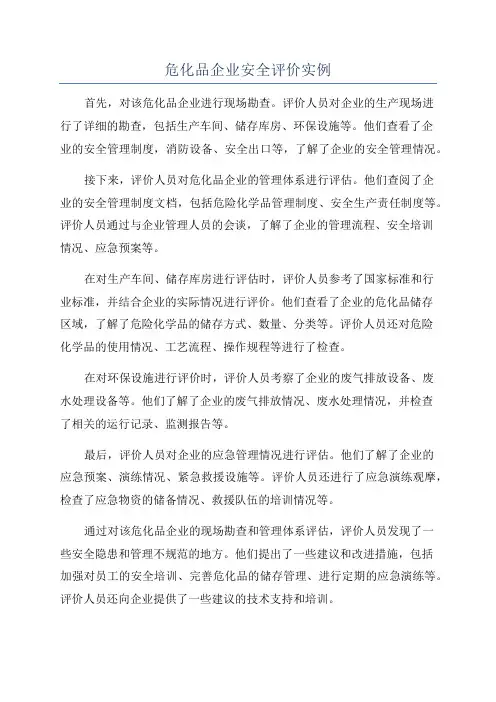 危化品企业安全评价实例

首先，对该危化品企业进行现场勘查。评价人员对企业的生产现场进行了详细的勘查，包括生产车间、储存库房、环保设施等。他们查看了企业的安全管理制度，消防设备、安全出口等，了解了企业的安全管理情况。

接下来，评价人员对危化品企业的管理体系进行评估。他们查阅了企业的安全管理制度文档，包括危险化学品管理制度、安全生产责任制度等。评价人员通过与企业管理人员的会谈，了解了企业的管理流程、安全培训情况、应急预案等。

在对生产车间、储存库房进行评估时，评价人员参考了国家标准和行业标准，并结合企业的实际情况进行评价。他们查看了企业的危化品储存区域，了解了危险化学品的储存方式、数量、分类等。评价人员还对危险化学品的使用情况、工艺流程、操作规程等进行了检查。

在对环保设施进行评价时，评价人员考察了企业的废气排放设备、废水处理设备等。他们了解了企业的废气排放情况、废水处理情况，并检查了相关的运行记录、监测报告等。

最后，评价人员对企业的应急管理情况进行评估。他们了解了企业的应急预案、演练情况、紧急救援设施等。评价人员还进行了应急演练观摩，检查了应急物资的储备情况、救援队伍的培训情况等。

通过对该危化品企业的现场勘查和管理体系评估，评价人员发现了一些安全隐患和管理不规范的地方。他们提出了一些建议和改进措施，包括加强对员工的安全培训、完善危化品的储存管理、进行定期的应急演练等。评价人员还向企业提供了一些建议的技术支持和培训。